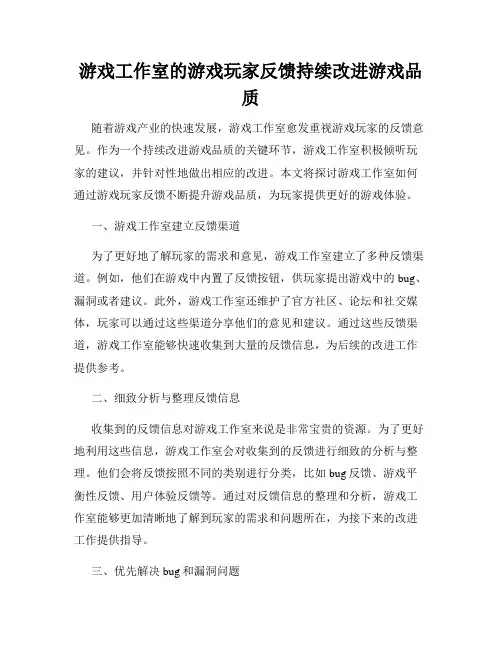 游戏工作室的游戏玩家反馈持续改进游戏品质

随着游戏产业的快速发展，游戏工作室愈发重视游戏玩家的反馈意见。作为一个持续改进游戏品质的关键环节，游戏工作室积极倾听玩家的建议，并针对性地做出相应的改进。本文将探讨游戏工作室如何通过游戏玩家反馈不断提升游戏品质，为玩家提供更好的游戏体验。

一、游戏工作室建立反馈渠道

为了更好地了解玩家的需求和意见，游戏工作室建立了多种反馈渠道。例如，他们在游戏中内置了反馈按钮，供玩家提出游戏中的 bug、漏洞或者建议。此外，游戏工作室还维护了官方社区、论坛和社交媒体，玩家可以通过这些渠道分享他们的意见和建议。通过这些反馈渠道，游戏工作室能够快速收集到大量的反馈信息，为后续的改进工作提供参考。

二、细致分析与整理反馈信息

收集到的反馈信息对游戏工作室来说是非常宝贵的资源。为了更好地利用这些信息，游戏工作室会对收集到的反馈进行细致的分析与整理。他们会将反馈按照不同的类别进行分类，比如 bug 反馈、游戏平衡性反馈、用户体验反馈等。通过对反馈信息的整理和分析，游戏工作室能够更加清晰地了解到玩家的需求和问题所在，为接下来的改进工作提供指导。

三、优先解决 bug 和漏洞问题